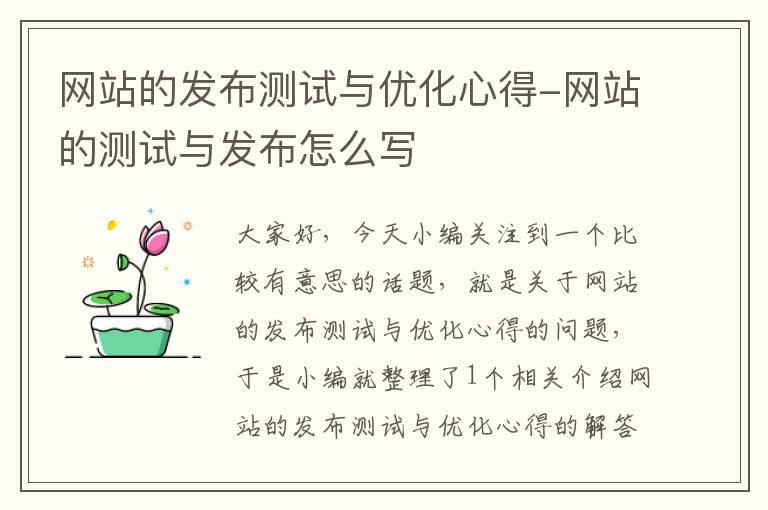 网站的发布测试与优化心得-网站的测试与发布怎么写

大家好，今天小编关注到一个比较有意思的话题，就是关于网站的发布测试与优化心得的问题，于是小编就整理了1个相关介绍网站的发布测试与优化心得的解答